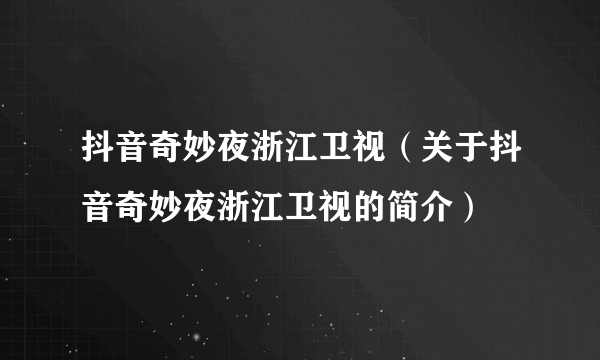 抖音奇妙夜浙江卫视（关于抖音奇妙夜浙江卫视的简介）